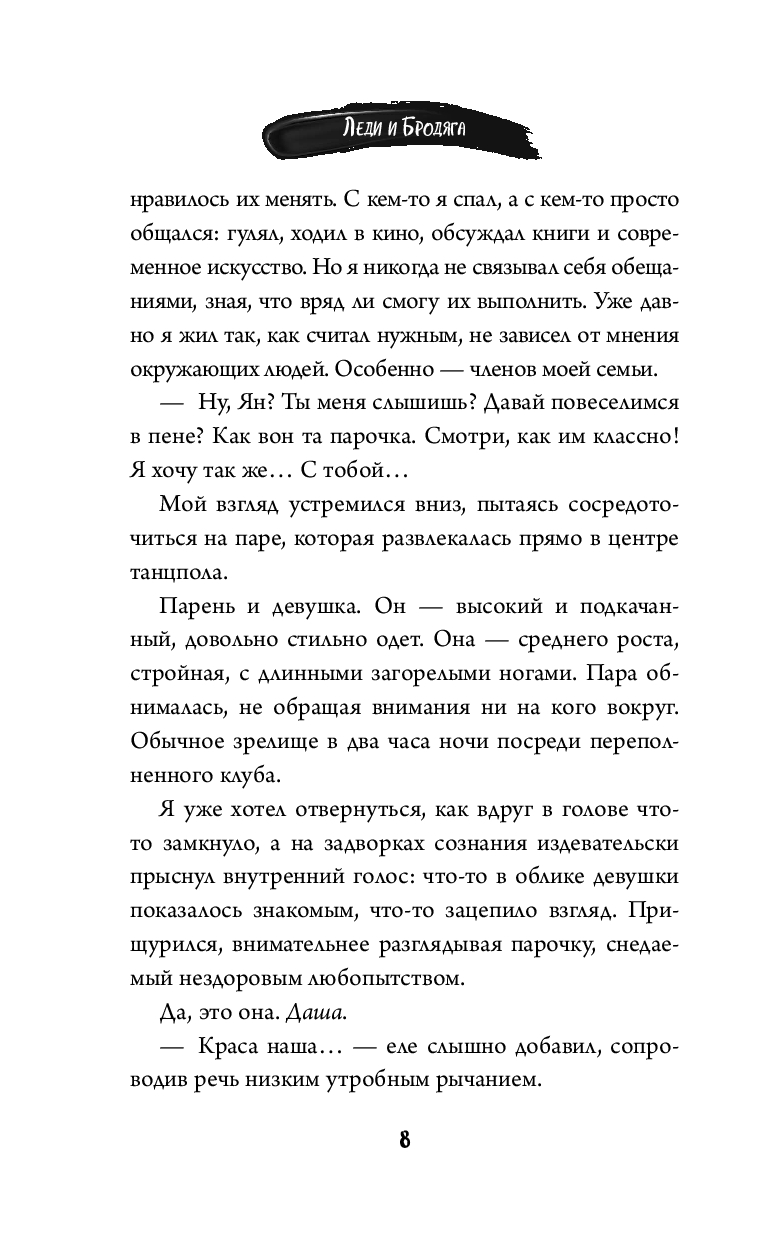 Леди и Бродяга

нравилось их менять. С кем-то я спал, а с кем-то просто общался: гулял, ходил в кино, обсуждал книги и современное искусство. Но я никогда не связывал себя обещаниями, зная, что вряд ли смогу их выполнить. Уже давно я жил так, как считал нужным, не зависел от мнения окружающих людей. Особенно — членов моей семьи.

— Ну, Ян? Ты меня слышишь? Давай повеселимся в пене? Как вон та парочка. Смотри, как им классно! Я хочу так же… С тобой…

Мой взгляд устремился вниз, пытаясь сосредоточиться на паре, которая развлекалась прямо в центре танцпола.

Парень и девушка. Он — высокий и подкачанный, довольно стильно одет. Она — среднего роста, стройная, с длинными загорелыми ногами. Пара обнималась, не обращая внимания ни на кого вокруг. Обычное зрелище в два часа ночи посреди переполненного клуба.

Я уже хотел отвернуться, как вдруг в голове что-то замкнуло, а на задворках сознания издевательски прыснул внутренний голос: что-то в облике девушки показалось знакомым, что-то зацепило взгляд. Прищурился, внимательнее разглядывая парочку, снедаемый нездоровым любопытством.

Да, это она. Даша.

— Краса наша… — еле слышно добавил, сопроводив речь низким утробным рычанием.

8